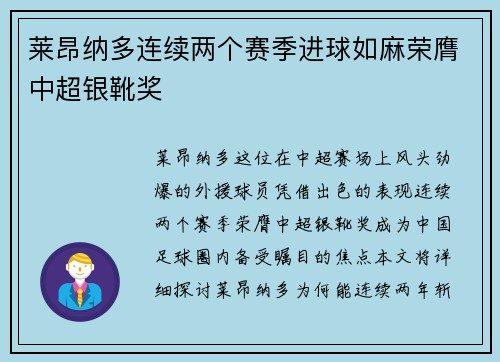 莱昂纳多连续两个赛季进球如麻荣膺中超银靴奖

莱昂纳多这位在中超赛场上风头劲爆的外援球员凭借出色的表现连续两个赛季荣膺中超银靴奖成为中国足球圈内备受瞩目的焦点本文将详细探讨莱昂纳多为何能连续两年斩